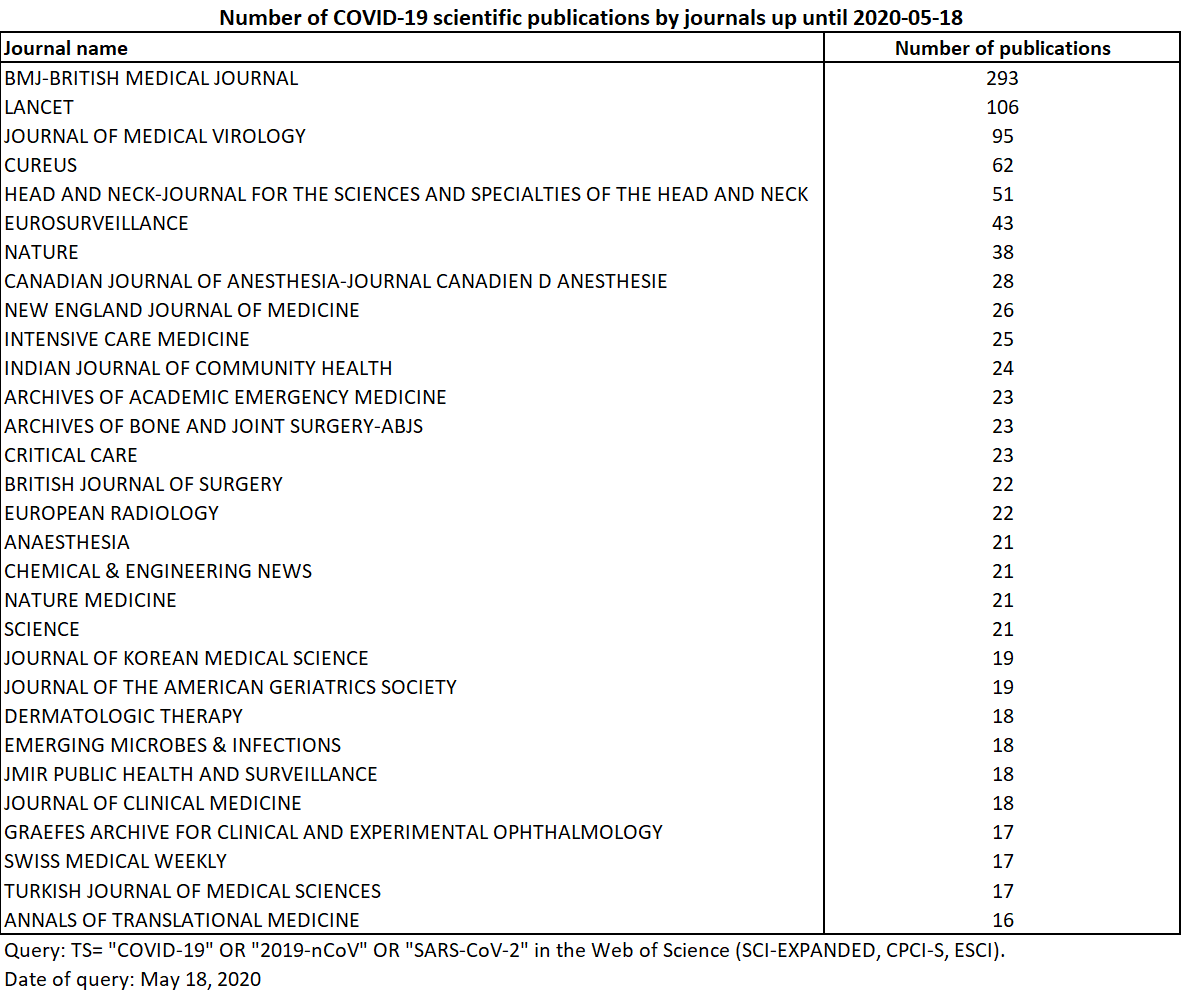 Number of COVID-19 scientific publications by journals up until 2020-05-18

| Journal name | Number of publications |
|---|---|
| BMJ-BRITISH MEDICAL JOURNAL | 293 |
| LANCET | 106 |
| JOURNAL OF MEDICAL VIROLOGY | 95 |
| CUREUS | 62 |
| HEAD AND NECK-JOURNAL FOR THE SCIENCES AND SPECIALTIES OF THE HEAD AND NECK | 51 |
| EUROSURVEILLANCE | 43 |
| NATURE | 38 |
| CANADIAN JOURNAL OF ANESTHESIA-JOURNAL CANADIEN D ANESTHESIE | 28 |
| NEW ENGLAND JOURNAL OF MEDICINE | 26 |
| INTENSIVE CARE MEDICINE | 25 |
| INDIAN JOURNAL OF COMMUNITY HEALTH | 24 |
| ARCHIVES OF ACADEMIC EMERGENCY MEDICINE | 23 |
| ARCHIVES OF BONE AND JOINT SURGERY-ABJS | 23 |
| CRITICAL CARE | 23 |
| BRITISH JOURNAL OF SURGERY | 22 |
| EUROPEAN RADIOLOGY | 22 |
| ANAESTHESIA | 21 |
| CHEMICAL & ENGINEERING NEWS | 21 |
| NATURE MEDICINE | 21 |
| SCIENCE | 21 |
| JOURNAL OF KOREAN MEDICAL SCIENCE | 19 |
| JOURNAL OF THE AMERICAN GERIATRICS SOCIETY | 19 |
| DERMATOLOGIC THERAPY | 18 |
| EMERGING MICROBES & INFECTIONS | 18 |
| JMIR PUBLIC HEALTH AND SURVEILLANCE | 18 |
| JOURNAL OF CLINICAL MEDICINE | 18 |
| GRAEFES ARCHIVE FOR CLINICAL AND EXPERIMENTAL OPHTHALMOLOGY | 17 |
| SWISS MEDICAL WEEKLY | 17 |
| TURKISH JOURNAL OF MEDICAL SCIENCES | 17 |
| ANNALS OF TRANSLATIONAL MEDICINE | 16 |

Query: TS= "COVID-19" OR "2019-nCoV" OR "SARS-CoV-2" in the Web of Science (SCI-EXPANDED, CPCI-S, ESCI).
Date of query: May 18, 2020